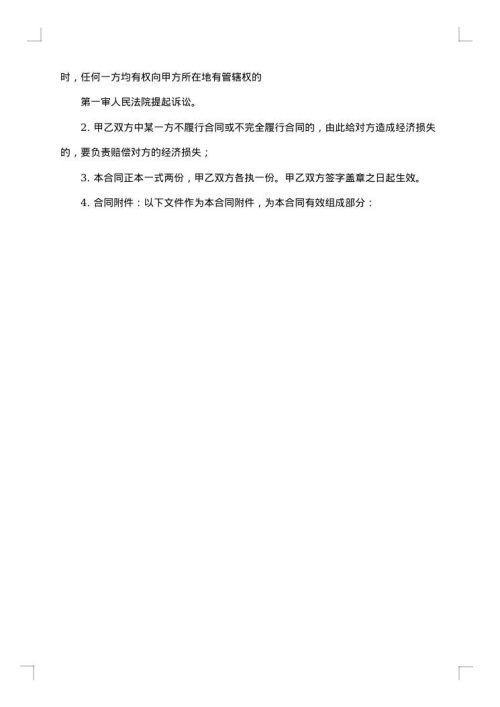 时，任何一方均有权向甲方所在地有管辖权的

第一审人民法院提起诉讼。

2. 甲乙双方中某一方不履行合同或不完全履行合同的，由此给对方造成经济损失的，要负责赔偿对方的经济损失；

3. 本合同正本一式两份，甲乙双方各执一份。甲乙双方签字盖章之日起生效。

4. 合同附件：以下文件作为本合同附件，为本合同有效组成部分：